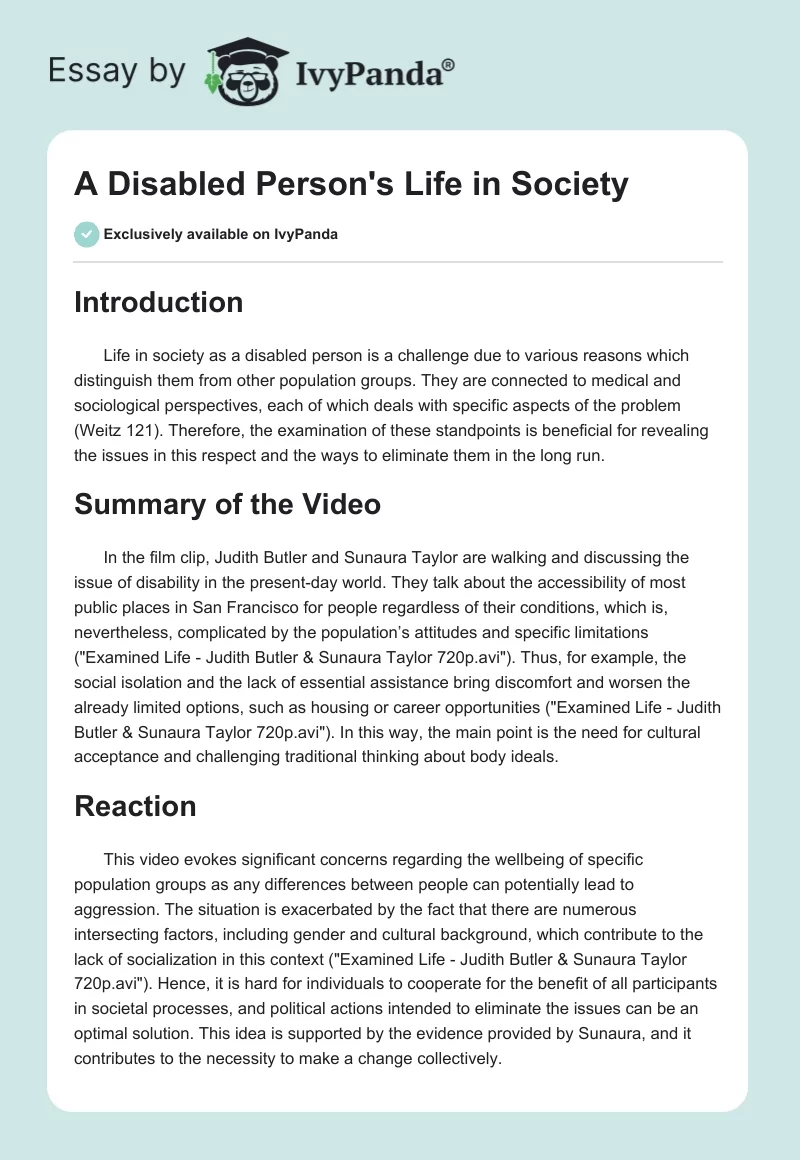 Essay by IvyPanda®

A Disabled Person's Life in Society

Exclusively available on IvyPanda

Introduction

Life in society as a disabled person is a challenge due to various reasons which distinguish them from other population groups. They are connected to medical and sociological perspectives, each of which deals with specific aspects of the problem (Weitz 121). Therefore, the examination of these standpoints is beneficial for revealing the issues in this respect and the ways to eliminate them in the long run.

Summary of the Video

In the film clip, Judith Butler and Sunaura Taylor are walking and discussing the issue of disability in the present-day world. They talk about the accessibility of most public places in San Francisco for people regardless of their conditions, which is, nevertheless, complicated by the population's attitudes and specific limitations ("Examined Life - Judith Butler & Sunaura Taylor 720p.avi"). Thus, for example, the social isolation and the lack of essential assistance bring discomfort and worsen the already limited options, such as housing or career opportunities ("Examined Life - Judith Butler & Sunaura Taylor 720p.avi"). In this way, the main point is the need for cultural acceptance and challenging traditional thinking about body ideals.

Reaction

This video evokes significant concerns regarding the wellbeing of specific population groups as any differences between people can potentially lead to aggression. The situation is exacerbated by the fact that there are numerous intersecting factors, including gender and cultural background, which contribute to the lack of socialization in this context ("Examined Life - Judith Butler & Sunaura Taylor 720p.avi"). Hence, it is hard for individuals to cooperate for the benefit of all participants in societal processes, and political actions intended to eliminate the issues can be an optimal solution. This idea is supported by the evidence provided by Sunaura, and it contributes to the necessity to make a change collectively.